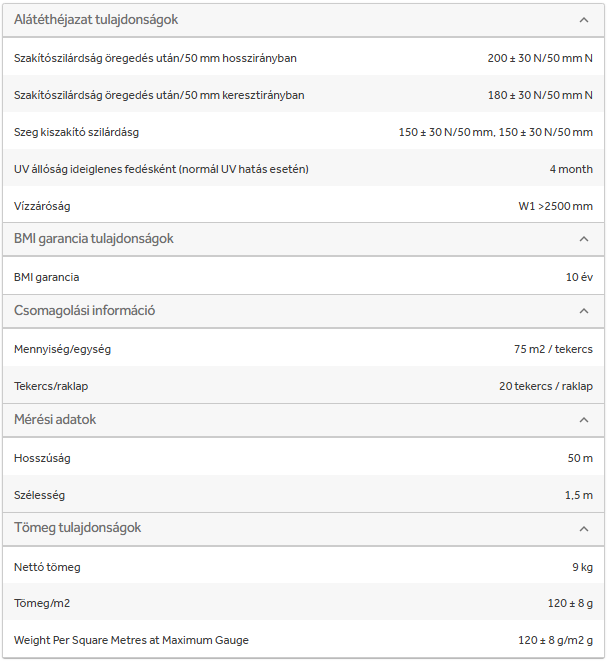 Alátéthéjazat tulajdonságok

| | |
|---|---|
| Szakítószilárdság öregedés után/50 mm hosszirányban | 200 ± 30 N/50 mm N |
| Szakítószilárdság öregedés után/50 mm keresztirányban | 180 ± 30 N/50 mm N |
| Szeg kiszakító szilárdásg | 150 ± 30 N/50 mm, 150 ± 30 N/50 mm |
| UV állóság ideiglenes fedésként (normál UV hatás esetén) | 4 month |
| Vízzáróság | W1 >2500 mm |

BMI garancia tulajdonságok

| | |
|---|---|
| BMI garancia | 10 év |

Csomagolási információ

| | |
|---|---|
| Mennyiség/egység | 75 m2 / tekercs |
| Tekercs/raklap | 20 tekercs / raklap |

Mérési adatok

| | |
|---|---|
| Hosszúság | 50 m |
| Szélesség | 1,5 m |

Tömeg tulajdonságok

| | |
|---|---|
| Nettó tömeg | 9 kg |
| Tömeg/m2 | 120 ± 8 g |
| Weight Per Square Metres at Maximum Gauge | 120 ± 8 g/m2 g |